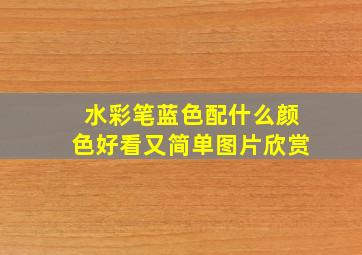 水彩笔蓝色配什么颜色好看又简单图片欣赏